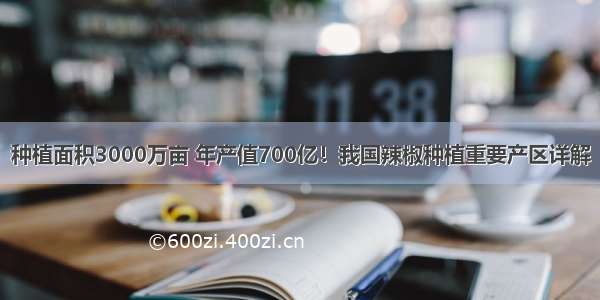 11 38

种植面积3000万亩 年产值700亿！我国辣椒种植重要产区详解

©600zi.400zi.cn